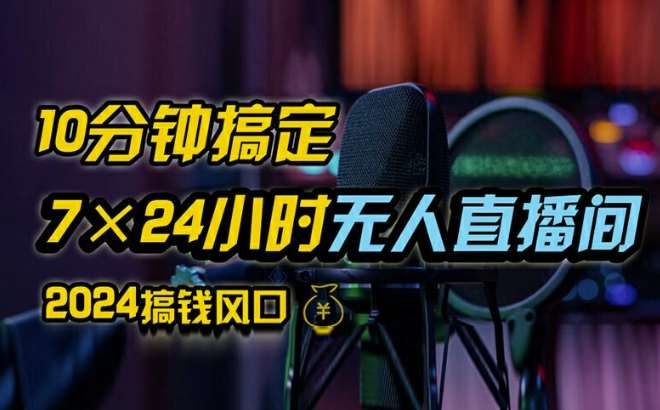 10分钟搞定

7×24小时无人直播间

2024搞钱风口 ¥